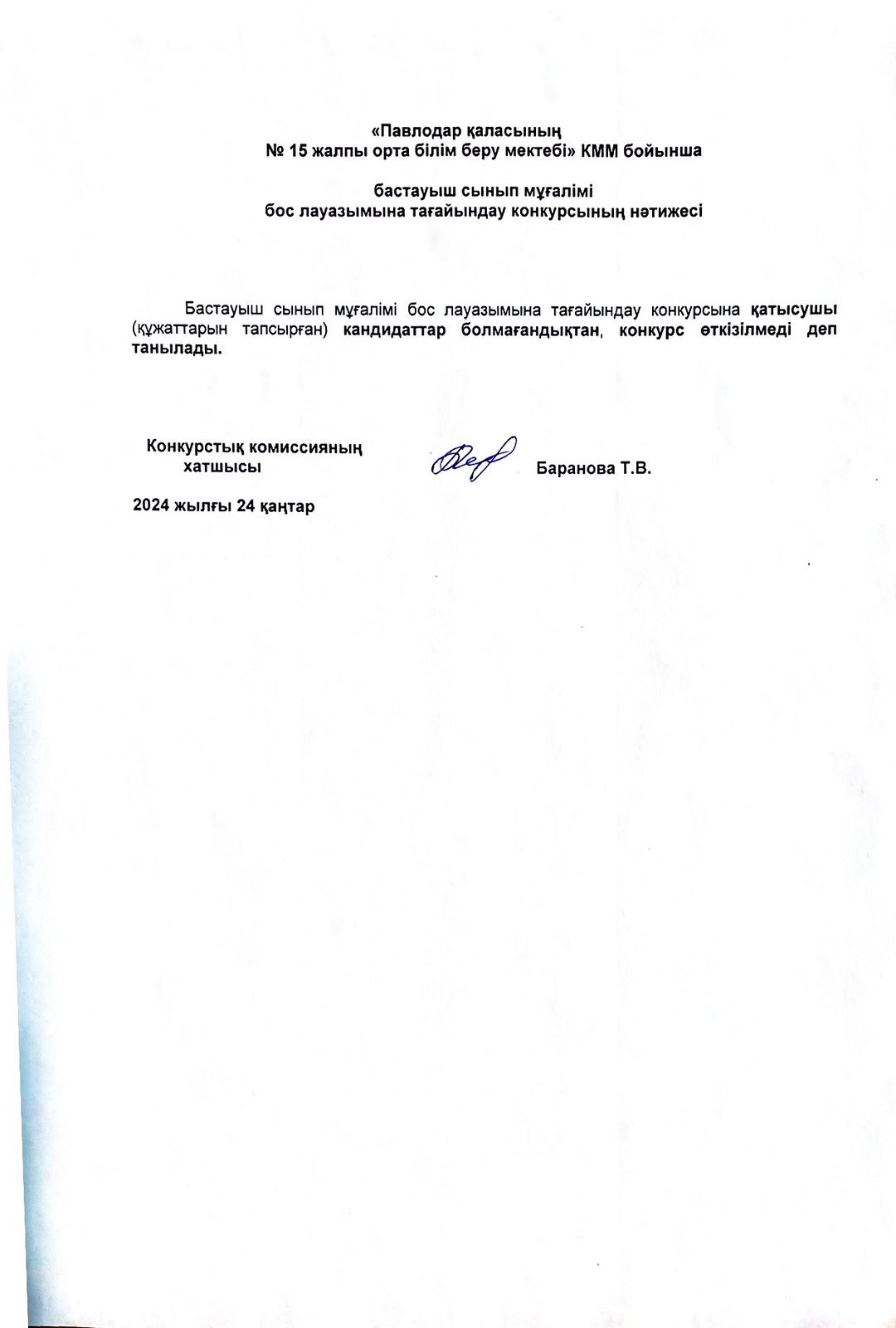 «Павлодар қаласының
№ 15 жалпы орта білім беру мектебі» КММ бойынша

бастауыш сынып мұғалімі
бос лауазымына тағайындау конкурсының нәтижесі

Бастауыш сынып мұғалімі бос лауазымына тағайындау конкурсына қатысушы (құжаттарын тапсырған) кандидаттар болмағандықтан, конкурс өткізілмеді деп танылады.

Конкурстық комиссияның хатшысы Баранова Т.В.

2024 жылғы 24 қаңтар